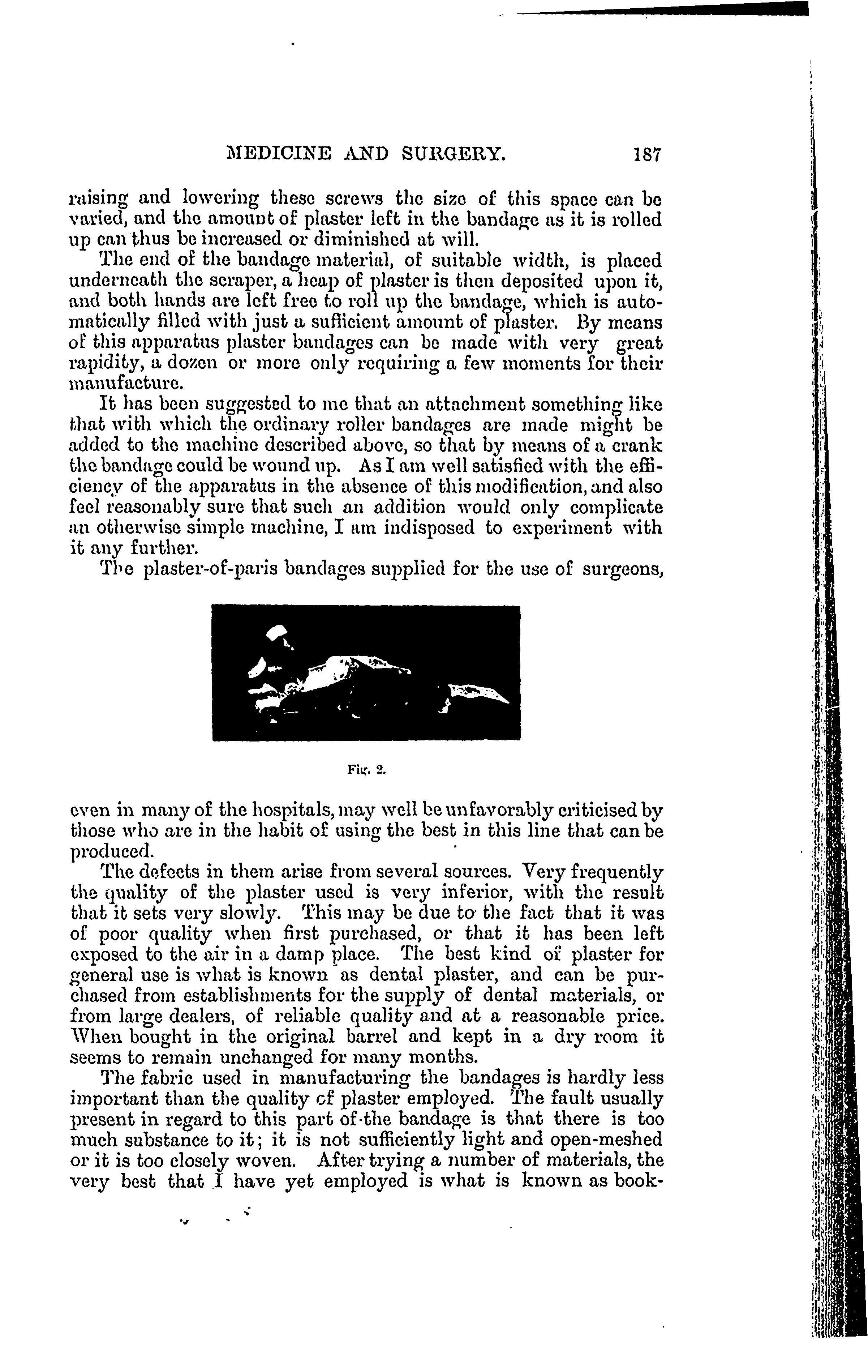 MEDICINE AND SURGERY. 187

raising and lowering these screws the size of this space can be varied, and the amount of plaster left in the bandage as it is rolled up can thus be increased or diminished at will.

The end of the bandage material, of suitable width, is placed underneath the scraper, a heap of plaster is then deposited upon it, and both hands are left free to roll up the bandage, which is automatically filled with just a sufficient amount of plaster. By means of this apparatus plaster bandages can be made with very great rapidity, a dozen or more only requiring a few moments for their manufacture.

It has been suggested to me that an attachment something like that with which the ordinary roller bandages are made might be added to the machine described above, so that by means of a crank the bandage could be wound up. As I am well satisfied with the efficiency of the apparatus in the absence of this modification, and also feel reasonably sure that such an addition would only complicate an otherwise simple machine, I am indisposed to experiment with it any further.

The plaster-of-paris bandages supplied for the use of surgeons,

Fig. 2.

even in many of the hospitals, may well be unfavorably criticised by those who are in the habit of using the best in this line that can be produced.

The defects in them arise from several sources. Very frequently the quality of the plaster used is very inferior, with the result that it sets very slowly. This may be due to the fact that it was of poor quality when first purchased, or that it has been left exposed to the air in a damp place. The best kind of plaster for general use is what is known as dental plaster, and can be purchased from establishments for the supply of dental materials, or from large dealers, of reliable quality and at a reasonable price. When bought in the original barrel and kept in a dry room it seems to remain unchanged for many months.

The fabric used in manufacturing the bandages is hardly less important than the quality of plaster employed. The fault usually present in regard to this part of the bandage is that there is too much substance to it; it is not sufficiently light and open-meshed or it is too closely woven. After trying a number of materials, the very best that I have yet employed is what is known as book-